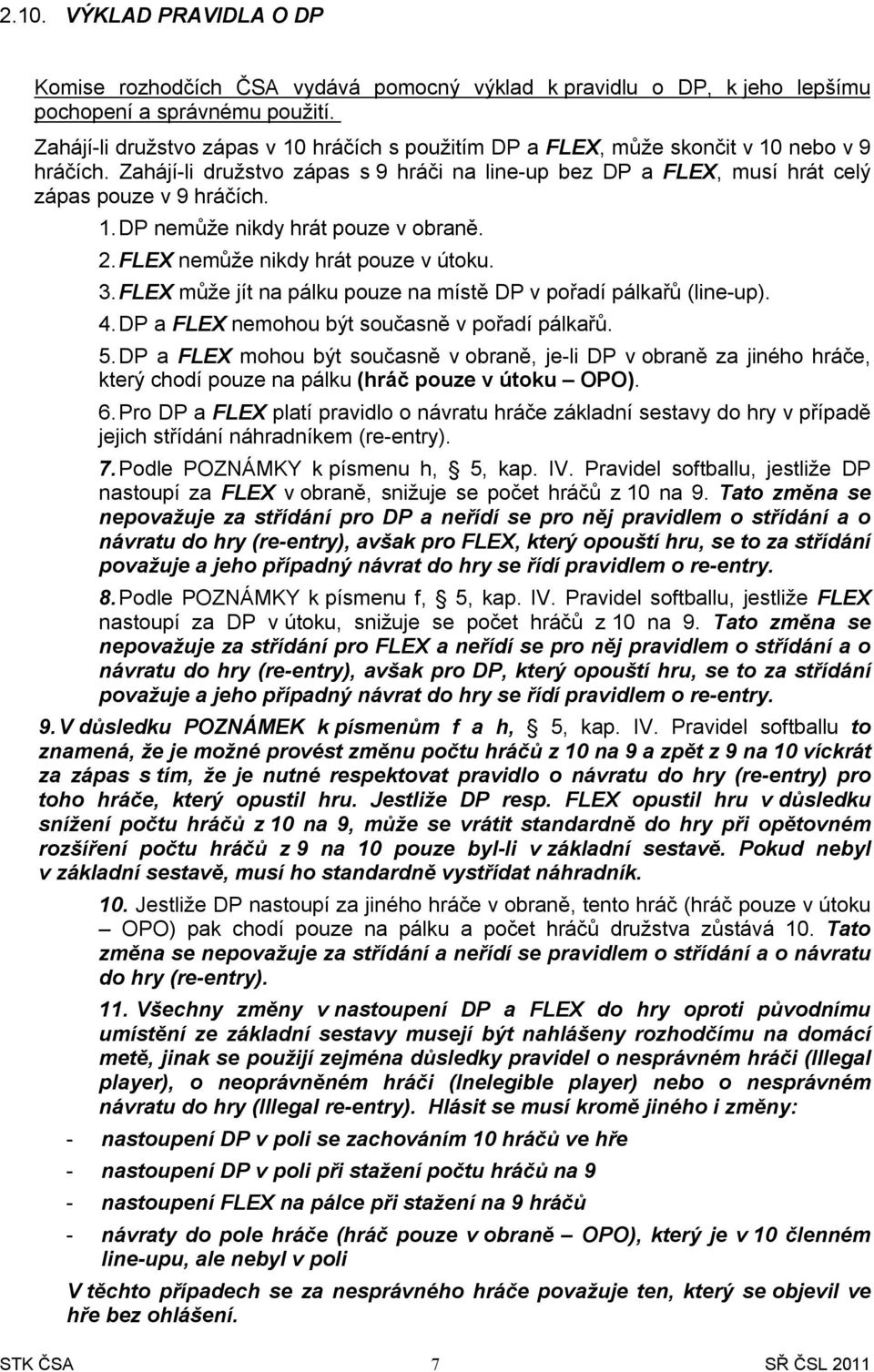 2.10. VÝKLAD PRAVIDLA O DP

Komise rozhodčích ČSA vydává pomocný výklad k pravidlu o DP, k jeho lepšímu pochopení a správnému použití.

Zahájí-li družstvo zápas v 10 hráčích s použitím DP a FLEX, může skončit v 10 nebo v 9 hráčích. Zahájí-li družstvo zápas s 9 hráči na line-up bez DP a FLEX, musí hrát celý zápas pouze v 9 hráčích.

1. DP nemůže nikdy hrát pouze v obraně.
2. FLEX nemůže nikdy hrát pouze v útoku.
3. FLEX může jít na pálku pouze na místě DP v pořadí pálkařů (line-up).
4. DP a FLEX nemohou být současně v pořadí pálkařů.
5. DP a FLEX mohou být současně v obraně, je-li DP v obraně za jiného hráče, který chodí pouze na pálku (hráč pouze v útoku – OPO).
6. Pro DP a FLEX platí pravidlo o návratu hráče základní sestavy do hry v případě jejich střídání náhradníkem (re-entry).
7. Podle POZNÁMKY k písmenu h, § 5, kap. IV. Pravidel softballu, jestliže DP nastoupí za FLEX v obraně, snižuje se počet hráčů z 10 na 9. Tato změna se nepovažuje za střídání pro DP a neřídí se pro něj pravidlem o střídání a o návratu do hry (re-entry), avšak pro FLEX, který opouští hru, se to za střídání považuje a jeho případný návrat do hry se řídí pravidlem o re-entry.
8. Podle POZNÁMKY k písmenu f, § 5, kap. IV. Pravidel softballu, jestliže FLEX nastoupí za DP v útoku, snižuje se počet hráčů z 10 na 9. Tato změna se nepovažuje za střídání pro FLEX a neřídí se pro něj pravidlem o střídání a o návratu do hry (re-entry), avšak pro DP, který opouští hru, se to za střídání považuje a jeho případný návrat do hry se řídí pravidlem o re-entry.
9. V důsledku POZNÁMEK k písmenům f a h, § 5, kap. IV. Pravidel softballu to znamená, že je možné provést změnu počtu hráčů z 10 na 9 a zpět z 9 na 10 víckrát za zápas s tím, že je nutné respektovat pravidlo o návratu do hry (re-entry) pro toho hráče, který opustil hru. Jestliže DP resp. FLEX opustil hru v důsledku snížení počtu hráčů z 10 na 9, může se vrátit standardně do hry při opětovném rozšíření počtu hráčů z 9 na 10 pouze byl-li v základní sestavě. Pokud nebyl v základní sestavě, musí ho standardně vystřídat náhradník.
10. Jestliže DP nastoupí za jiného hráče v obraně, tento hráč (hráč pouze v útoku – OPO) pak chodí pouze na pálku a počet hráčů družstva zůstává 10. Tato změna se nepovažuje za střídání a neřídí se pravidlem o střídání a o návratu do hry (re-entry).
11. Všechny změny v nastoupení DP a FLEX do hry oproti původnímu umístění ze základní sestavy musejí být nahlášeny rozhodčímu na domácí metě, jinak se použijí zejména důsledky pravidel o nesprávném hráči (Illegal player), o neoprávněném hráči (Inelegible player) nebo o nesprávném návratu do hry (Illegal re-entry). Hlásit se musí kromě jiného i změny:
- nastoupení DP v poli se zachováním 10 hráčů ve hře
- nastoupení DP v poli při stažení počtu hráčů na 9
- nastoupení FLEX na pálce při stažení na 9 hráčů
- návraty do pole hráče (hráč pouze v obraně – OPO), který je v 10 členném line-upu, ale nebyl v poli

V těchto případech se za nesprávného hráče považuje ten, který se objevil ve hře bez ohlášení.

STK ČSA 7 SŘ ČSL 2011